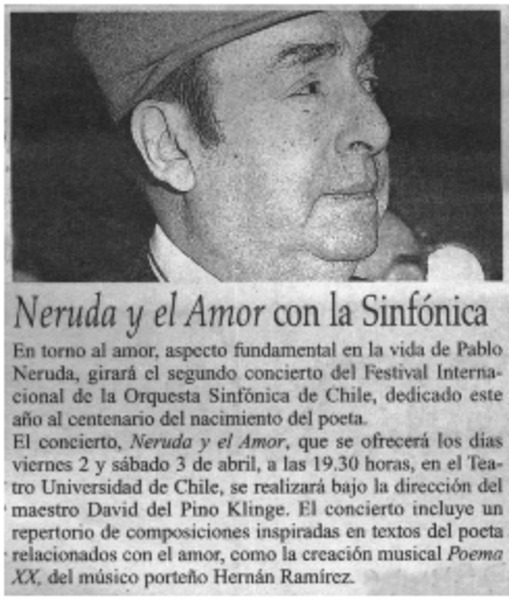 Neruda y el Amor con la Sinfónica

En torno al amor, aspecto fundamental en la vida de Pablo Neruda, girará el segundo concierto del Festival Internacional de la Orquesta Sinfónica de Chile, dedicado este año al centenario del nacimiento del poeta.

El concierto, Neruda y el Amor, que se ofrecerá los días viernes 2 y sábado 3 de abril, a las 19.30 horas, en el Teatro Universidad de Chile, se realizará bajo la dirección del maestro David del Pino Klinge. El concierto incluye un repertorio de composiciones inspiradas en textos del poeta relacionados con el amor, como la creación musical Poema XX, del músico porteño Hernán Ramírez.